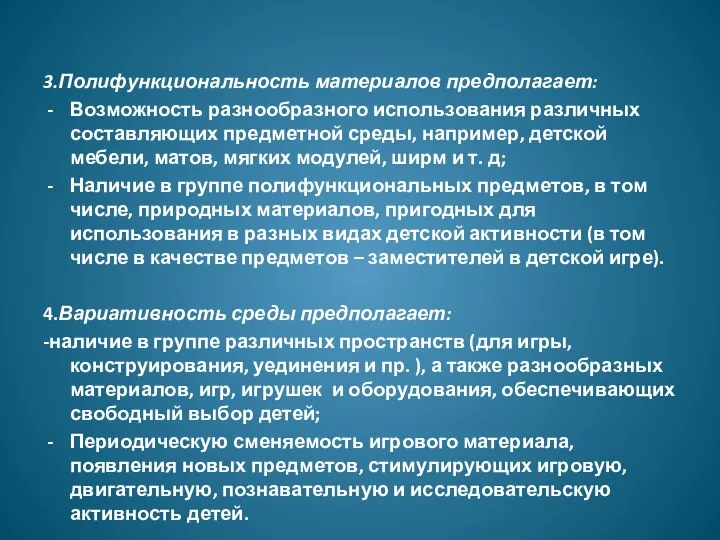 3.Полифункциональность материалов предполагает:
- Возможность разнообразного использования различных составляющих предметной среды, например, детской мебели, матов, мягких модулей, ширм и т. д;
- Наличие в группе полифункциональных предметов, в том числе, природных материалов, пригодных для использования в разных видах детской активности (в том числе в качестве предметов – заместителей в детской игре).

4.Вариативность среды предполагает:
-наличие в группе различных пространств (для игры, конструирования, уединения и пр. ), а также разнообразных материалов, игр, игрушек и оборудования, обеспечивающих свободный выбор детей;
- Периодическую сменяемость игрового материала, появления новых предметов, стимулирующих игровую, двигательную, познавательную и исследовательскую активность детей.